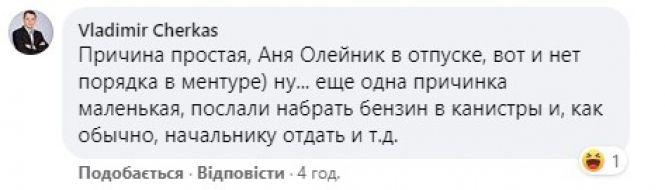 Vladimir Cherkas
Причина простая, Аня Олейник в отпуске, вот и нет порядка в ментуре) ну... еще одна причинка маленькая, послали набрать бензин в канистры и, как обычно, начальнику отдать и т.д.

1

Подобається · Відповісти · 4 год.